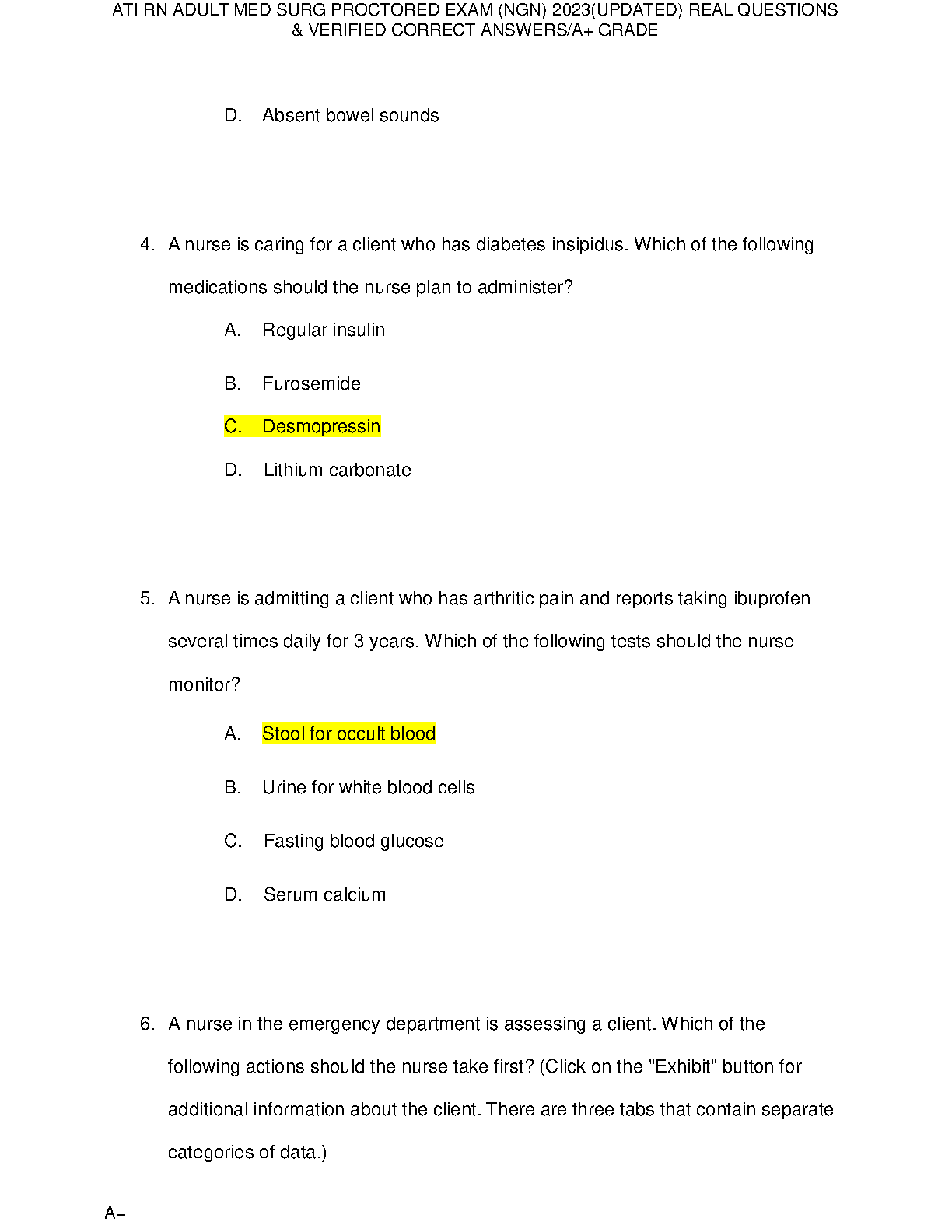 ATI RN ADULT MED SURG PROCTORED EXAM (NGN) 2023(UPDATED) REAL QUESTIONS & VERIFIED CORRECT ANSWERS/A+ GRADE

D. Absent bowel sounds

4. A nurse is caring for a client who has diabetes insipidus. Which of the following medications should the nurse plan to administer?

A. Regular insulin

B. Furosemide

C. Desmopressin

D. Lithium carbonate

5. A nurse is admitting a client who has arthritic pain and reports taking ibuprofen several times daily for 3 years. Which of the following tests should the nurse monitor?

A. Stool for occult blood

B. Urine for white blood cells

C. Fasting blood glucose

D. Serum calcium

6. A nurse in the emergency department is assessing a client. Which of the following actions should the nurse take first? (Click on the "Exhibit" button for additional information about the client. There are three tabs that contain separate categories of data.)

A+